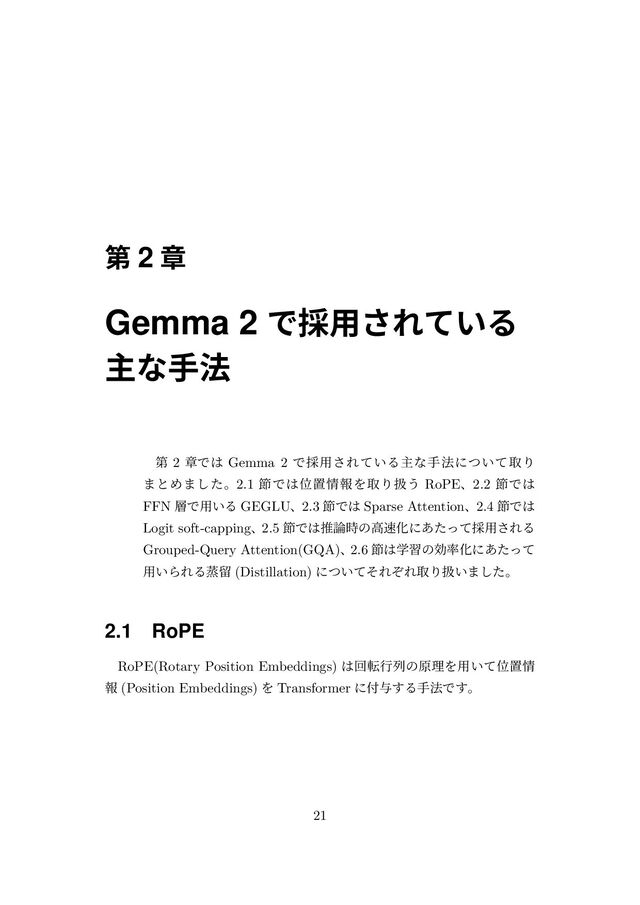 第 2 章

Gemma 2 で採用されている主な手法

第 2 章では Gemma 2 で採用されている主な手法について取りまとめました。2.1 節では位置情報を取り扱う RoPE、2.2 節では FFN 層で用いる GEGLU、2.3 節では Sparse Attention、2.4 節では Logit soft-capping、2.5 節では推論時の高速化にあたって採用される Grouped-Query Attention(GQA)、2.6 節は学習の効率化にあたって用いられる蒸留 (Distillation) についてそれぞれ取り扱いました。

2.1 RoPE

RoPE(Rotary Position Embeddings) は回転行列の原理を用いて位置情報 (Position Embeddings) を Transformer に付与する手法です。

21